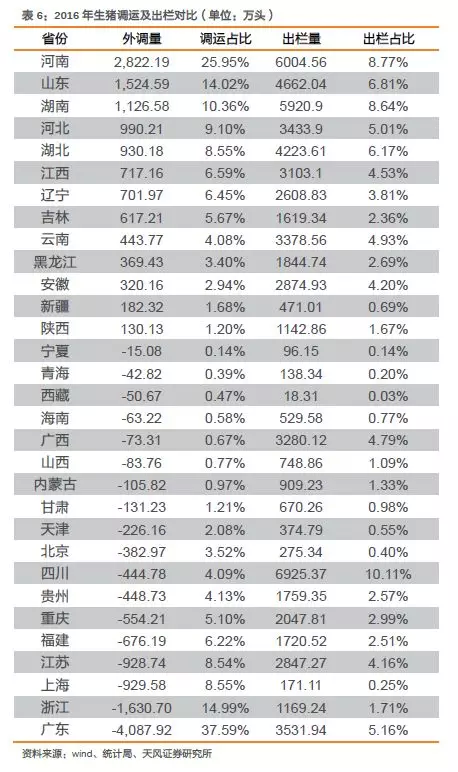 表 6：2016 年生猪调运及出栏对比（单位：万头）

| 省份 | 外调量 | 调运占比 | 出栏量 | 出栏占比 |
|---|---|---|---|---|
| 河南 | 2,822.19 | 25.95% | 6004.56 | 8.77% |
| 山东 | 1,524.59 | 14.02% | 4662.04 | 6.81% |
| 湖南 | 1,126.58 | 10.36% | 5920.9 | 8.64% |
| 河北 | 990.21 | 9.10% | 3433.9 | 5.01% |
| 湖北 | 930.18 | 8.55% | 4223.61 | 6.17% |
| 江西 | 717.16 | 6.59% | 3103.1 | 4.53% |
| 辽宁 | 701.97 | 6.45% | 2608.83 | 3.81% |
| 吉林 | 617.21 | 5.67% | 1619.34 | 2.36% |
| 云南 | 443.77 | 4.08% | 3378.56 | 4.93% |
| 黑龙江 | 369.43 | 3.40% | 1844.74 | 2.69% |
| 安徽 | 320.16 | 2.94% | 2874.93 | 4.20% |
| 新疆 | 182.32 | 1.68% | 471.01 | 0.69% |
| 陕西 | 130.13 | 1.20% | 1142.86 | 1.67% |
| 宁夏 | -15.08 | 0.14% | 96.15 | 0.14% |
| 青海 | -42.82 | 0.39% | 138.34 | 0.20% |
| 西藏 | -50.67 | 0.47% | 18.31 | 0.03% |
| 海南 | -63.22 | 0.58% | 529.58 | 0.77% |
| 广西 | -73.31 | 0.67% | 3280.12 | 4.79% |
| 山西 | -83.76 | 0.77% | 748.86 | 1.09% |
| 内蒙古 | -105.82 | 0.97% | 909.23 | 1.33% |
| 甘肃 | -131.23 | 1.21% | 670.26 | 0.98% |
| 天津 | -226.16 | 2.08% | 374.79 | 0.55% |
| 北京 | -382.97 | 3.52% | 275.34 | 0.40% |
| 四川 | -444.78 | 4.09% | 6925.37 | 10.11% |
| 贵州 | -448.73 | 4.13% | 1759.35 | 2.57% |
| 重庆 | -554.21 | 5.10% | 2047.81 | 2.99% |
| 福建 | -676.19 | 6.22% | 1720.52 | 2.51% |
| 江苏 | -928.74 | 8.54% | 2847.27 | 4.16% |
| 上海 | -929.58 | 8.55% | 171.11 | 0.25% |
| 浙江 | -1,630.70 | 14.99% | 1169.24 | 1.71% |
| 广东 | -4,087.92 | 37.59% | 3531.94 | 5.16% |

资料来源：wind、统计局、天风证券研究所